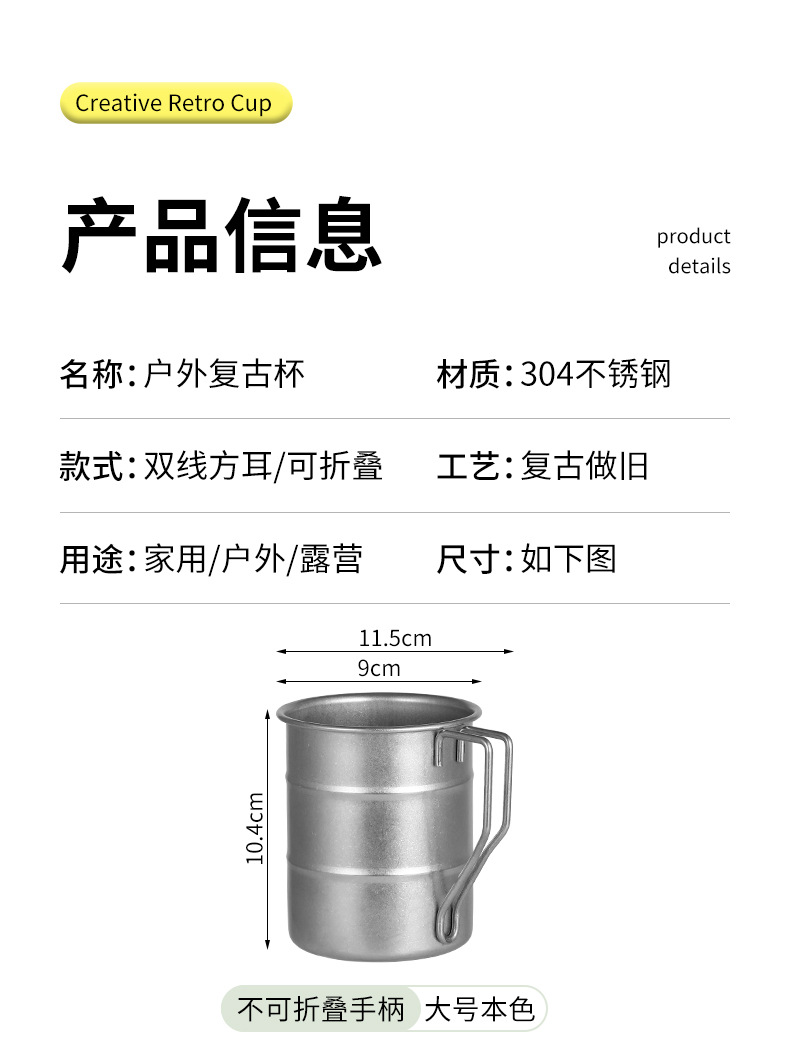 Creative Retro Cup

产品信息

product
details

名称:户外复古杯

材质:304不锈钢

款式:双线方耳/可折叠

工艺:复古做旧

用途:家用/户外/露营

尺寸:如下图

11.5cm

9cm

10.4cm

不可折叠手柄 大号本色